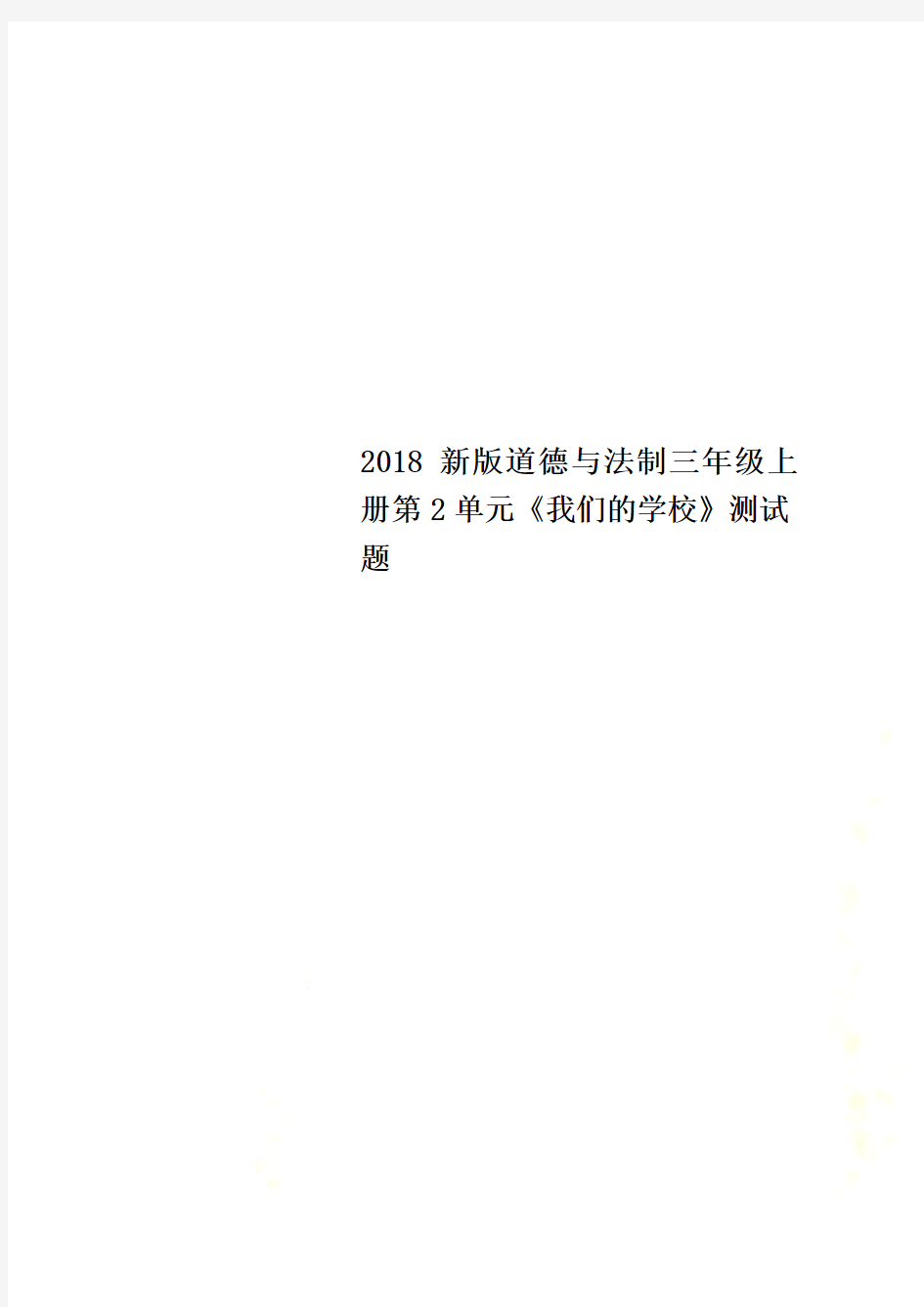 2018 新版道德与法制三年级上册第 2 单元《我们的学校》测试题